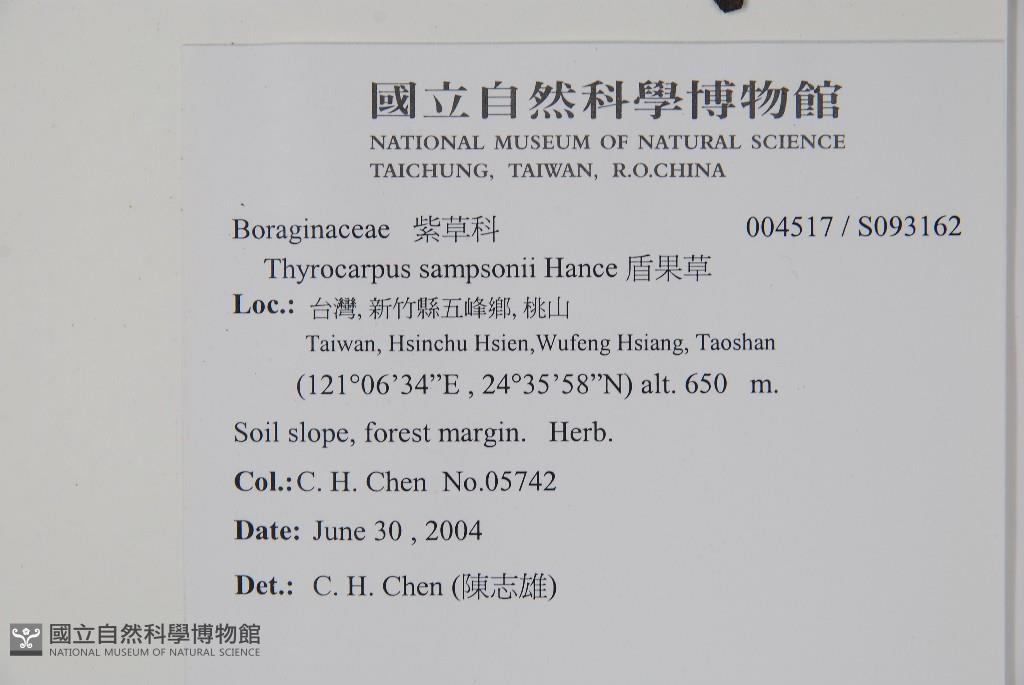 國立自然科學博物館
NATIONAL MUSEUM OF NATURAL SCIENCE
TAICHUNG, TAIWAN, R.O.CHINA

Boraginaceae 紫草科 004517 / S093162
Thyrocarpus sampsonii Hance 盾果草
Loc.: 台灣, 新竹縣五峰鄉, 桃山
Taiwan, Hsinchu Hsien,Wufeng Hsiang, Taoshan
(121°06'34"E , 24°35'58"N) alt. 650 m.

Soil slope, forest margin. Herb.

Col.: C. H. Chen No.05742

Date: June 30 , 2004

Det.: C. H. Chen (陳志雄)

國立自然科學博物館
NATIONAL MUSEUM OF NATURAL SCIENCE